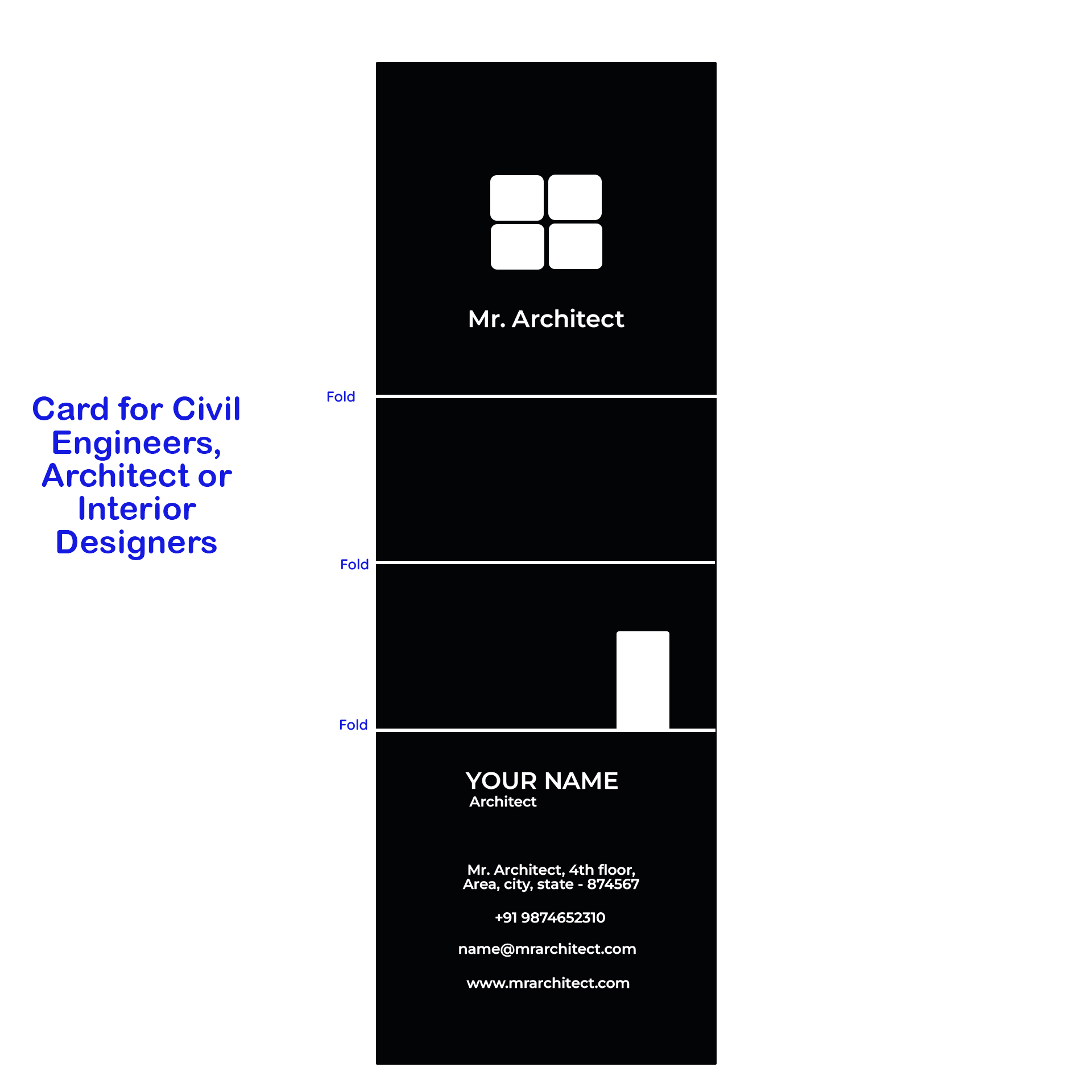 Card for Civil Engineers, Architect or Interior Designers

Mr. Architect

Fold

Fold

Fold

YOUR NAME
Architect

Mr. Architect, 4th floor,
Area, city, state - 874567

+91 9874652310

name@mrarchitect.com

www.mrarchitect.com